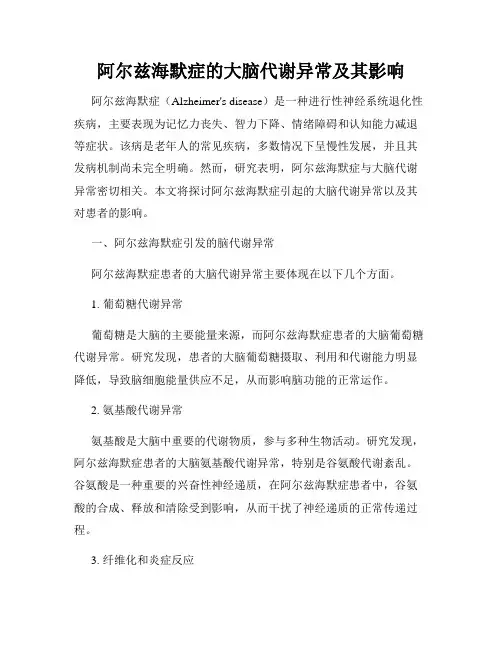 阿尔兹海默症的大脑代谢异常及其影响

阿尔兹海默症（Alzheimer's disease）是一种进行性神经系统退化性疾病，主要表现为记忆力丧失、智力下降、情绪障碍和认知能力减退等症状。该病是老年人的常见疾病，多数情况下呈慢性发展，并且其发病机制尚未完全明确。然而，研究表明，阿尔兹海默症与大脑代谢异常密切相关。本文将探讨阿尔兹海默症引起的大脑代谢异常以及其对患者的影响。

一、阿尔兹海默症引发的脑代谢异常

阿尔兹海默症患者的大脑代谢异常主要体现在以下几个方面。

1. 葡萄糖代谢异常

葡萄糖是大脑的主要能量来源，而阿尔兹海默症患者的大脑葡萄糖代谢异常。研究发现，患者的大脑葡萄糖摄取、利用和代谢能力明显降低，导致脑细胞能量供应不足，从而影响脑功能的正常运作。

2. 氨基酸代谢异常

氨基酸是大脑中重要的代谢物质，参与多种生物活动。研究发现，阿尔兹海默症患者的大脑氨基酸代谢异常，特别是谷氨酸代谢紊乱。谷氨酸是一种重要的兴奋性神经递质，在阿尔兹海默症患者中，谷氨酸的合成、释放和清除受到影响，从而干扰了神经递质的正常传递过程。

3. 纤维化和炎症反应